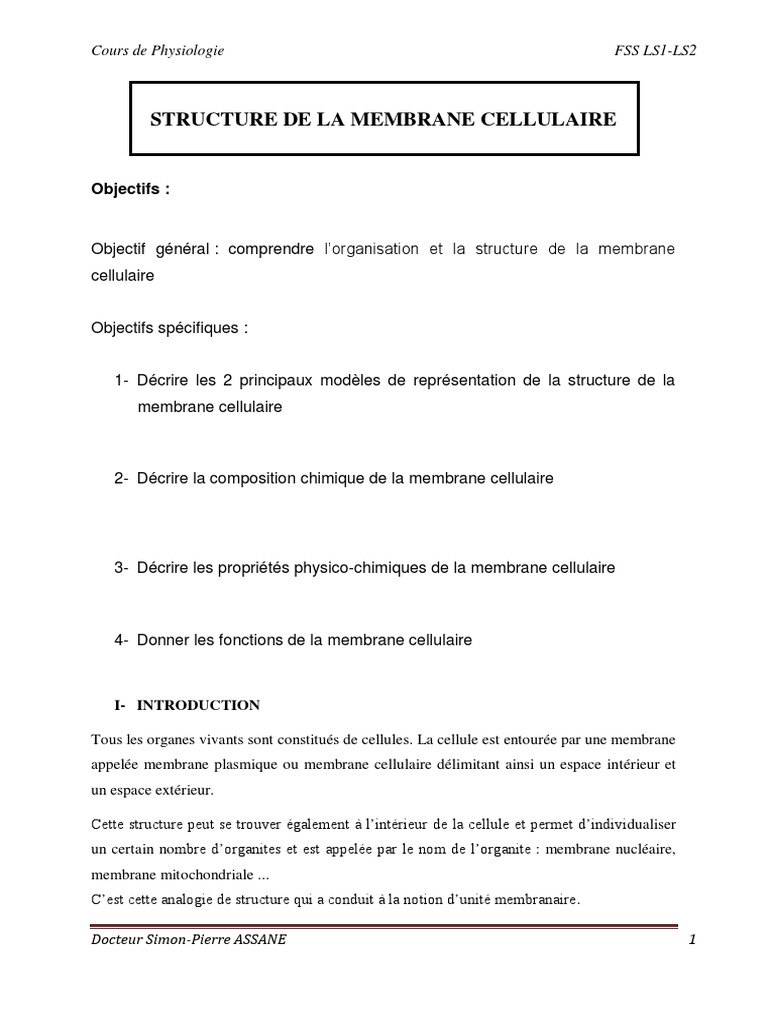 Cours de Physiologie

FSS LS1-LS2

STRUCTURE DE LA MEMBRANE CELLULAIRE

Objectifs :

Objectif général : comprendre l'organisation et la structure de la membrane cellulaire

Objectifs spécifiques :

1- Décrire les 2 principaux modèles de représentation de la structure de la membrane cellulaire

2- Décrire la composition chimique de la membrane cellulaire

3- Décrire les propriétés physico-chimiques de la membrane cellulaire

4- Donner les fonctions de la membrane cellulaire

I- INTRODUCTION

Tous les organes vivants sont constitués de cellules. La cellule est entourée par une membrane appelée membrane plasmique ou membrane cellulaire délimitant ainsi un espace intérieur et un espace extérieur.

Cette structure peut se trouver également à l'intérieur de la cellule et permet d'individualiser un certain nombre d'organites et est appelée par le nom de l'organite : membrane nucléaire, membrane mitochondriale ...
C'est cette analogie de structure qui a conduit à la notion d'unité membranaire.

Docteur Simon-Pierre ASSANE

1